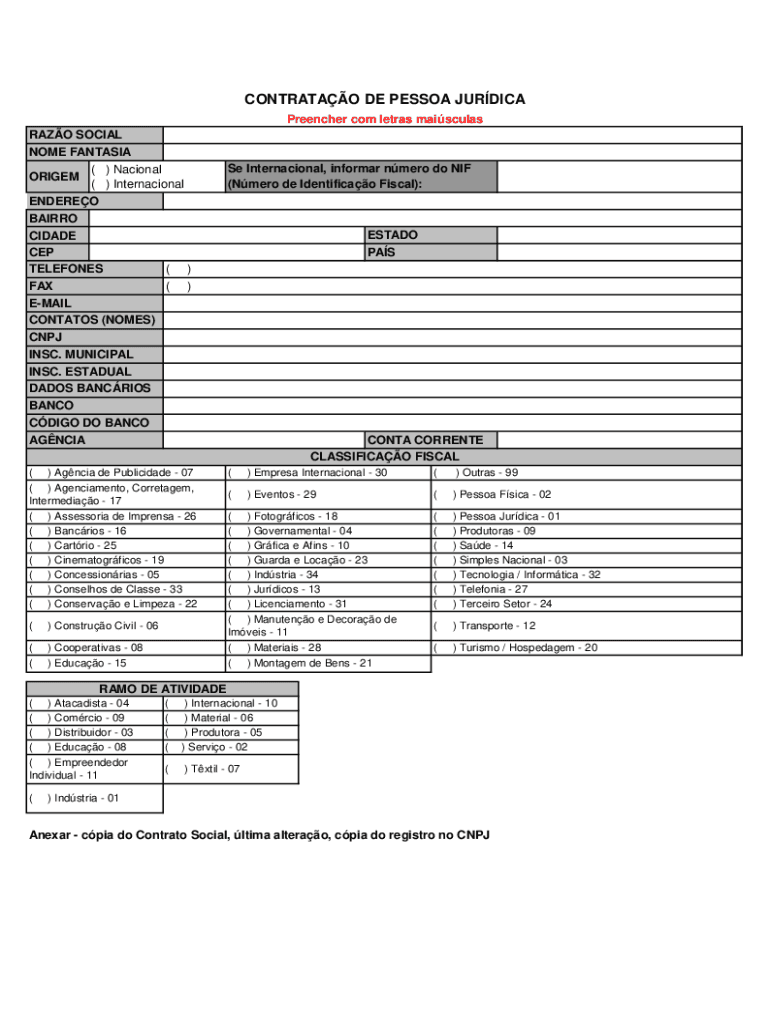 CONTRATAÇÃO DE PESSOA JURÍDICA

Preencher com letras maiúsculas

RAZÃO SOCIAL
NOME FANTASIA
ORIGEM ( ) Nacional ( ) Internacional
Se Internacional, informar número do NIF (Número de Identificação Fiscal):
ENDEREÇO
BAIRRO
CIDADE
ESTADO
CEP
PAÍS
TELEFONES ( )
FAX ( )
E-MAIL
CONTATOS (NOMES)
CNPJ
INSC. MUNICIPAL
INSC. ESTADUAL
DADOS BANCÁRIOS
BANCO
CÓDIGO DO BANCO
AGÊNCIA
CONTA CORRENTE

CLASSIFICAÇÃO FISCAL

| | | |
|---|---|---|
| ( ) Agência de Publicidade - 07 | ( ) Empresa Internacional - 30 | ( ) Outras - 99 |
| ( ) Agenciamento, Corretagem, Intermediação - 17 | ( ) Eventos - 29 | ( ) Pessoa Física - 02 |
| ( ) Assessoria de Imprensa - 26 | ( ) Fotográficos - 18 | ( ) Pessoa Jurídica - 01 |
| ( ) Bancários - 16 | ( ) Governamental - 04 | ( ) Produtoras - 09 |
| ( ) Cartório - 25 | ( ) Gráfica e Afins - 10 | ( ) Saúde - 14 |
| ( ) Cinematográficos - 19 | ( ) Guarda e Locação - 23 | ( ) Simples Nacional - 03 |
| ( ) Concessionárias - 05 | ( ) Indústria - 34 | ( ) Tecnologia / Informática - 32 |
| ( ) Conselhos de Classe - 33 | ( ) Jurídicos - 13 | ( ) Telefonia - 27 |
| ( ) Conservação e Limpeza - 22 | ( ) Licenciamento - 31 | ( ) Terceiro Setor - 24 |
| ( ) Construção Civil - 06 | ( ) Manutenção e Decoração de Imóveis - 11 | ( ) Transporte - 12 |
| ( ) Cooperativas - 08 | ( ) Materiais - 28 | ( ) Turismo / Hospedagem - 20 |
| ( ) Educação - 15 | ( ) Montagem de Bens - 21 | |

RAMO DE ATIVIDADE

| | |
|---|---|
| ( ) Atacadista - 04 | ( ) Internacional - 10 |
| ( ) Comércio - 09 | ( ) Material - 06 |
| ( ) Distribuidor - 03 | ( ) Produtora - 05 |
| ( ) Educação - 08 | ( ) Serviço - 02 |
| ( ) Empreendedor Individual - 11 | ( ) Têxtil - 07 |
| ( ) Indústria - 01 | |

Anexar - cópia do Contrato Social, última alteração, cópia do registro no CNPJ